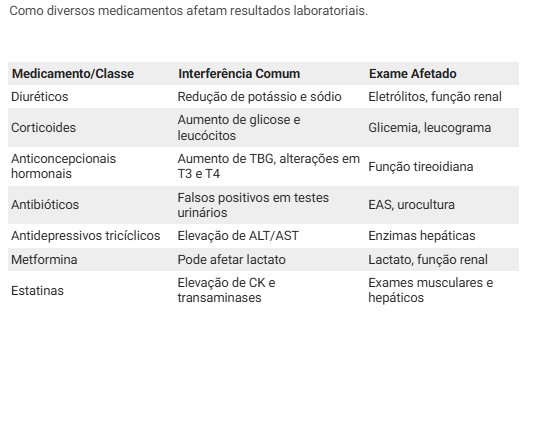 Como diversos medicamentos afetam resultados laboratoriais.

| Medicamento/Classe | Interferência Comum | Exame Afetado |
|---|---|---|
| Diuréticos | Redução de potássio e sódio | Eletrólitos, função renal |
| Corticoides | Aumento de glicose e leucócitos | Glicemia, leucograma |
| Anticoncepcionais hormonais | Aumento de TBG, alterações em T3 e T4 | Função tireoidiana |
| Antibióticos | Falsos positivos em testes urinários | EAS, urocultura |
| Antidepressivos tricíclicos | Elevação de ALT/AST | Enzimas hepáticas |
| Metformina | Pode afetar lactato | Lactato, função renal |
| Estatinas | Elevação de CK e transaminases | Exames musculares e hepáticos |